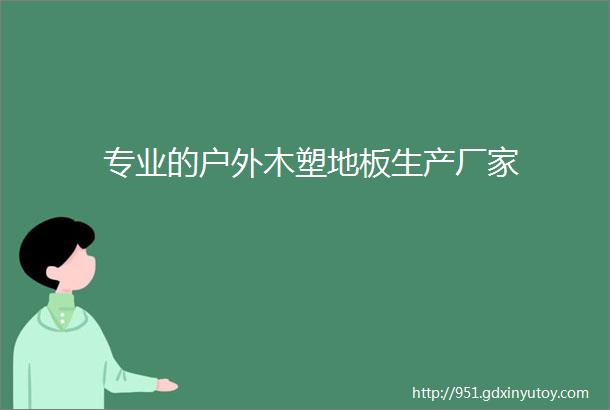 专业的户外木塑地板生产厂家

http://951.gdxinyutoy.com